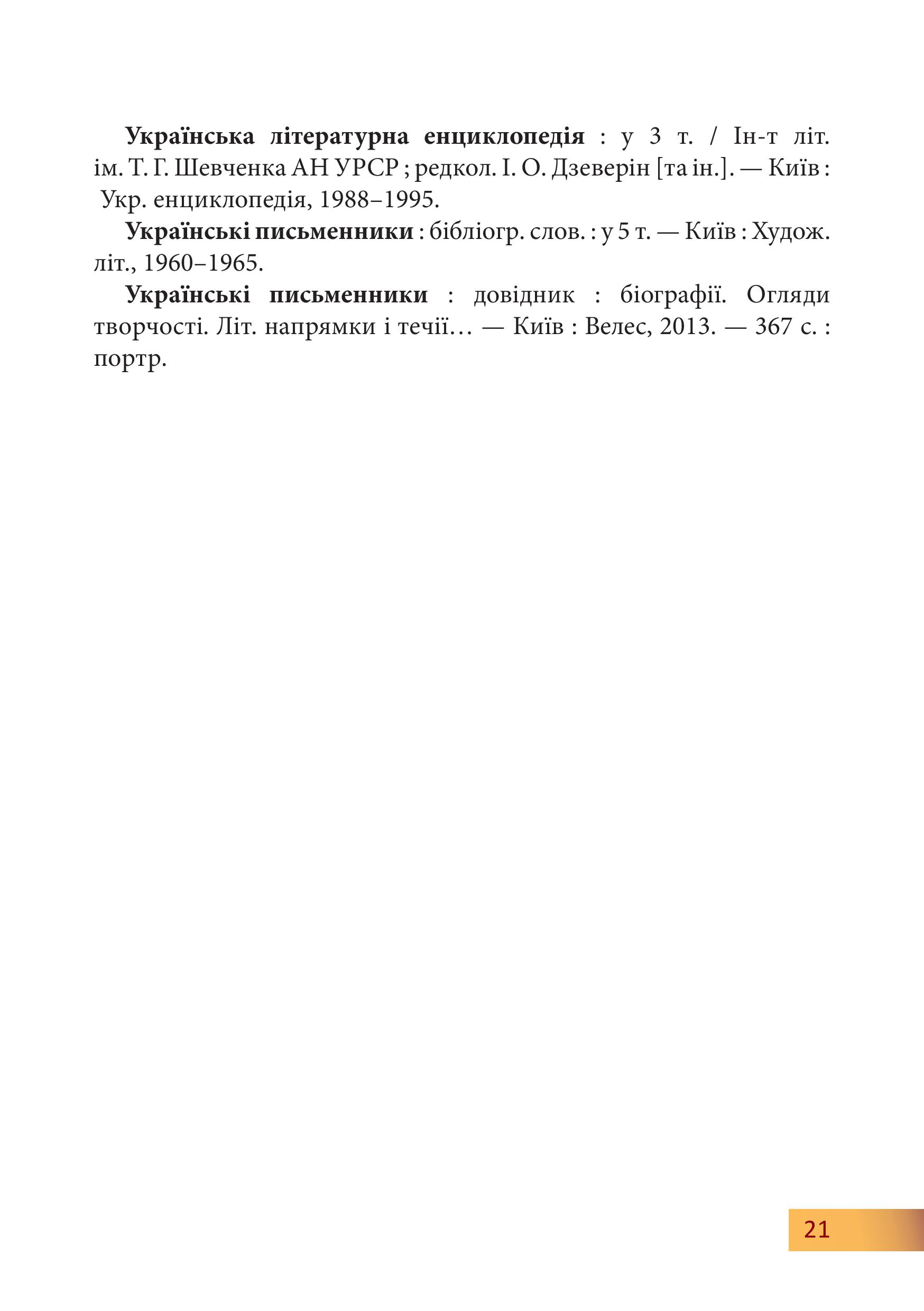 Українська літературна енциклопедія : у 3 т. / Ін-т літ. ім. Т. Г. Шевченка АН УРСР ; редкол. І. О. Дзеверін [та ін.]. — Київ : Укр. енциклопедія, 1988–1995.

Українські письменники : бібліогр. слов. : у 5 т. — Київ : Худож. літ., 1960–1965.

Українські письменники : довідник : біографії. Огляди творчості. Літ. напрямки і течії… — Київ : Велес, 2013. — 367 с. : портр.

21